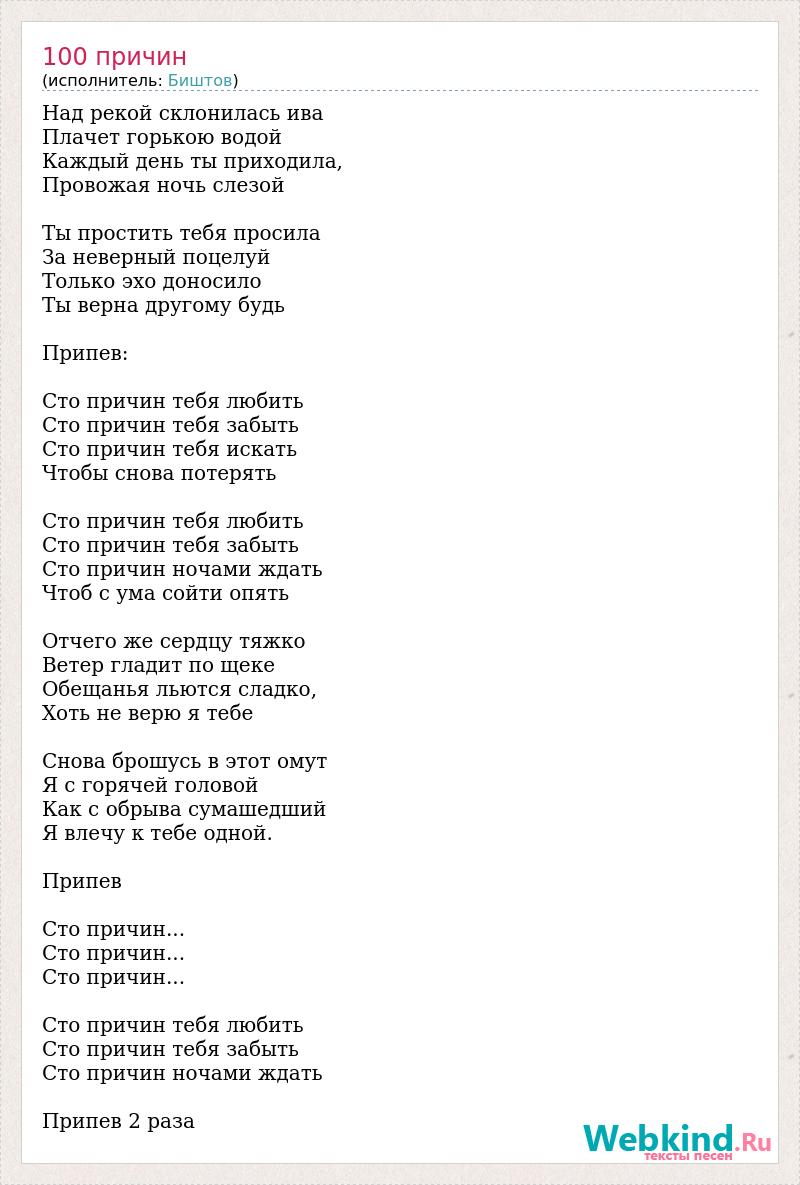 100 причин
(исполнитель: Биштов)

Над рекой склонилась ива
Плачет горькою водой
Каждый день ты приходила,
Провожая ночь слезой

Ты простить тебя просила
За неверный поцелуй
Только эхо доносило
Ты верна другому будь

Припев:

Сто причин тебя любить
Сто причин тебя забыть
Сто причин тебя искать
Чтобы снова потерять

Сто причин тебя любить
Сто причин тебя забыть
Сто причин ночами ждать
Чтоб с ума сойти опять

Отчего же сердцу тяжко
Ветер гладит по щеке
Обещанья льются сладко,
Хоть не верю я тебе

Снова брошусь в этот омут
Я с горячей головой
Как с обрыва сумашедший
Я влечу к тебе одной.

Припев

Сто причин...
Сто причин...
Сто причин...

Сто причин тебя любить
Сто причин тебя забыть
Сто причин ночами ждать

Припев 2 раза

Webkind.Ru
тексты песен